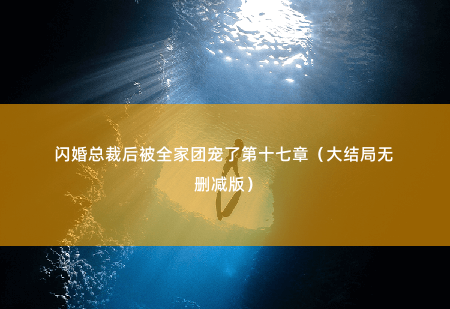 闪婚总裁后被全家团宠了第十七章（大结局无删减版）